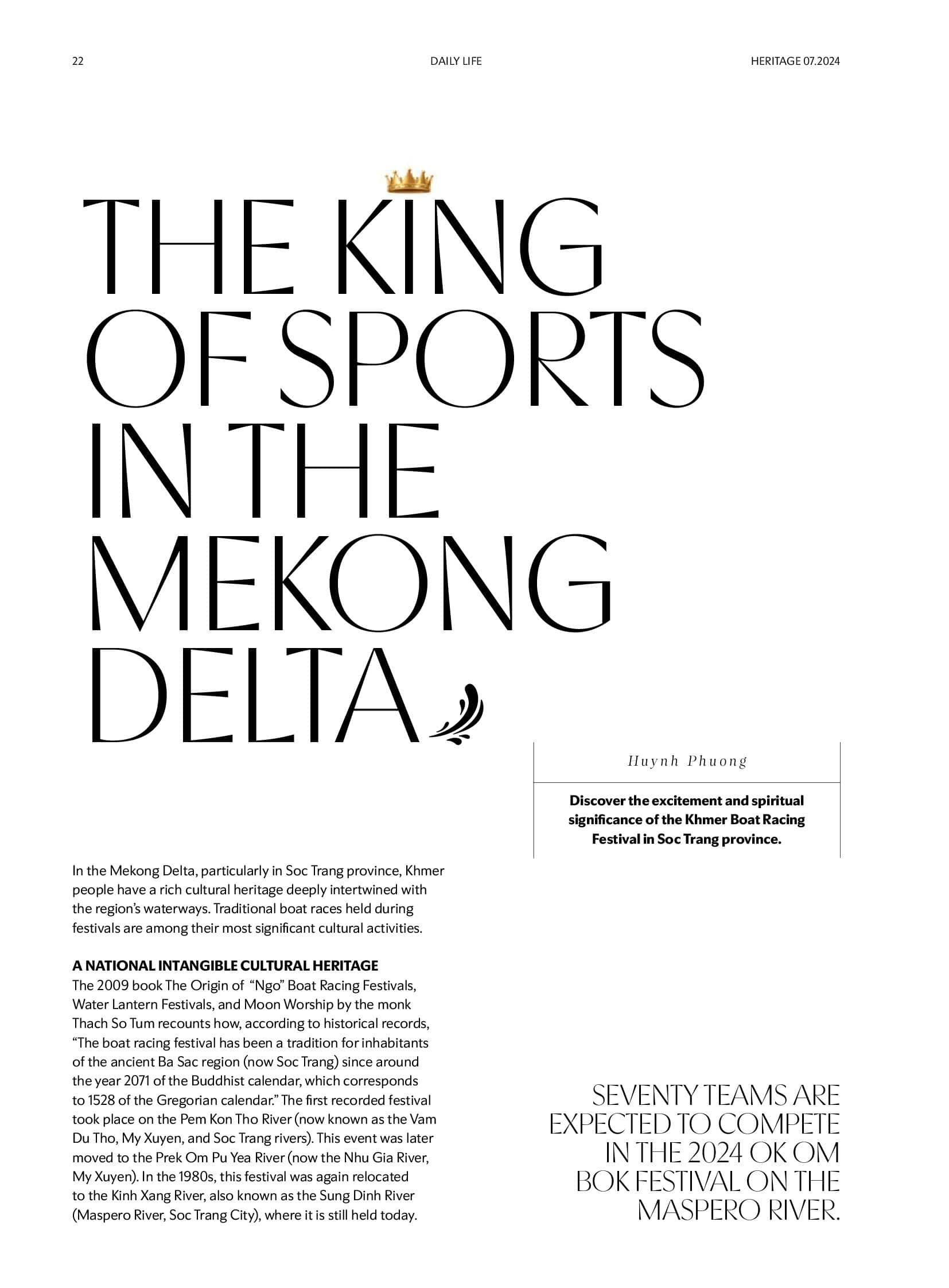 22

DAILY LIFE

HERITAGE 07.2024

THE KING OF SPORTS IN THE MEKONG DELTA

Huynh Phuong

Discover the excitement and spiritual significance of the Khmer Boat Racing Festival in Soc Trang province.

In the Mekong Delta, particularly in Soc Trang province, Khmer people have a rich cultural heritage deeply intertwined with the region's waterways. Traditional boat races held during festivals are among their most significant cultural activities.

A NATIONAL INTANGIBLE CULTURAL HERITAGE
The 2009 book The Origin of "Ngo" Boat Racing Festivals, Water Lantern Festivals, and Moon Worship by the monk Thach So Tum recounts how, according to historical records, "The boat racing festival has been a tradition for inhabitants of the ancient Ba Sac region (now Soc Trang) since around the year 2071 of the Buddhist calendar, which corresponds to 1528 of the Gregorian calendar." The first recorded festival took place on the Pem Kon Tho River (now known as the Vam Du Tho, My Xuyen, and Soc Trang rivers). This event was later moved to the Prek Om Pu Yea River (now the Nhu Gia River, My Xuyen). In the 1980s, this festival was again relocated to the Kinh Xang River, also known as the Sung Dinh River (Maspero River, Soc Trang City), where it is still held today.

SEVENTY TEAMS ARE EXPECTED TO COMPETE IN THE 2024 OK OM BOK FESTIVAL ON THE MASPERO RIVER.